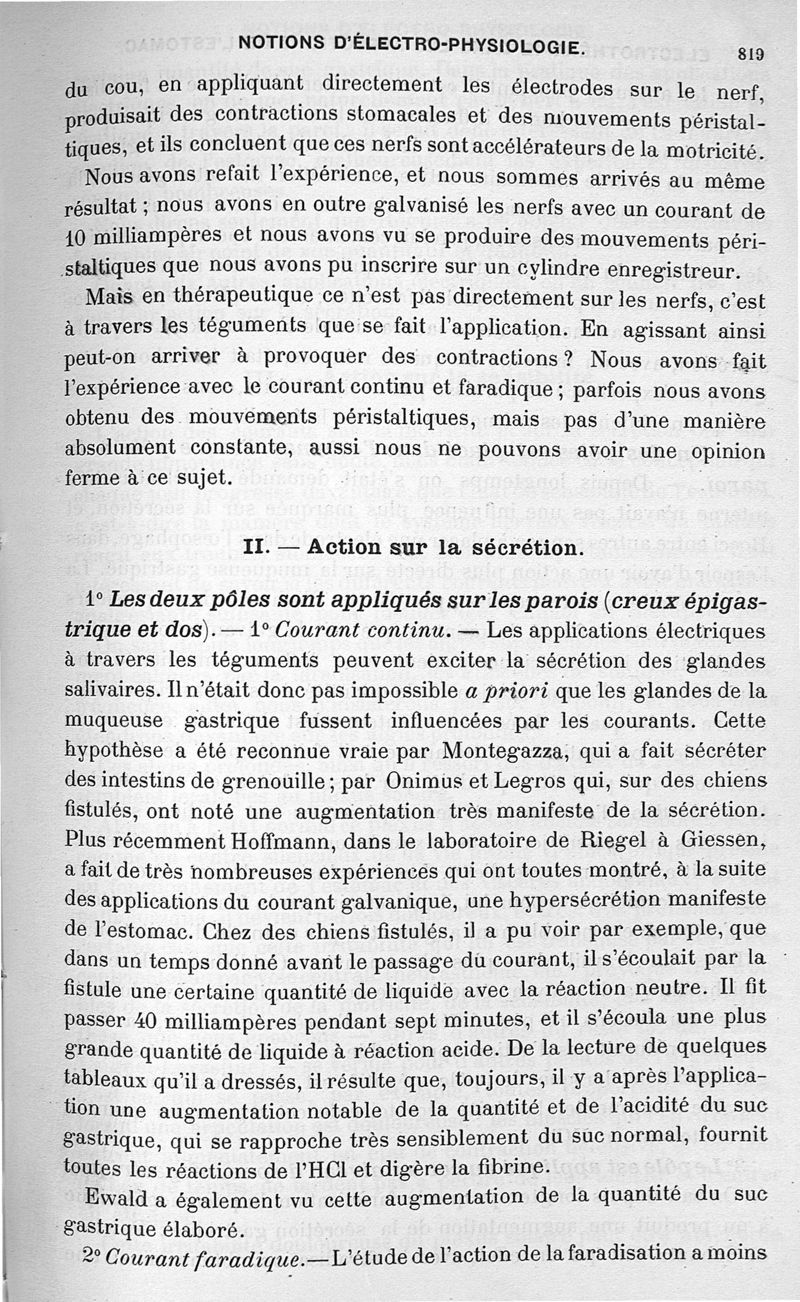 NOTIONS D'ÉLECTRO-PHYSIOLOGIE. 819

du cou, en appliquant directement les électrodes sur le nerf, produisait des contractions stomacales et des mouvements péristaltiques, et ils concluent que ces nerfs sont accélérateurs de la motricité.

Nous avons refait l'expérience, et nous sommes arrivés au même résultat ; nous avons en outre galvanisé les nerfs avec un courant de 10 milliampères et nous avons vu se produire des mouvements péristaltiques que nous avons pu inscrire sur un cylindre enregistreur.

Mais en thérapeutique ce n'est pas directement sur les nerfs, c'est à travers les téguments que se fait l'application. En agissant ainsi peut-on arriver à provoquer des contractions ? Nous avons fait l'expérience avec le courant continu et faradique ; parfois nous avons obtenu des mouvements péristaltiques, mais pas d'une manière absolument constante, aussi nous ne pouvons avoir une opinion ferme à ce sujet.

II. — Action sur la sécrétion.

1° Les deux pôles sont appliqués sur les parois (creux épigastrique et dos). — 1° Courant continu. — Les applications électriques à travers les téguments peuvent exciter la sécrétion des glandes salivaires. Il n'était donc pas impossible a priori que les glandes de la muqueuse gastrique fussent influencées par les courants. Cette hypothèse a été reconnue vraie par Montegazza, qui a fait sécréter des intestins de grenouille ; par Onimus et Legros qui, sur des chiens fistulés, ont noté une augmentation très manifeste de la sécrétion. Plus récemment Hoffmann, dans le laboratoire de Riegel à Giessen, a fait de très nombreuses expériences qui ont toutes montré, à la suite des applications du courant galvanique, une hypersécrétion manifeste de l'estomac. Chez des chiens fistulés, il a pu voir par exemple, que dans un temps donné avant le passage du courant, il s'écoulait par la fistule une certaine quantité de liquide avec la réaction neutre. Il fit passer 40 milliampères pendant sept minutes, et il s'écoula une plus grande quantité de liquide à réaction acide. De la lecture de quelques tableaux qu'il a dressés, il résulte que, toujours, il y a après l'application une augmentation notable de la quantité et de l'acidité du suc gastrique, qui se rapproche très sensiblement du suc normal, fournit toutes les réactions de l'HCl et digère la fibrine.

Ewald a également vu cette augmentation de la quantité du suc gastrique élaboré.

2° Courant faradique. — L'étude de l'action de la faradisation a moins